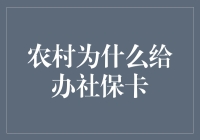 农村为什么给办社保卡